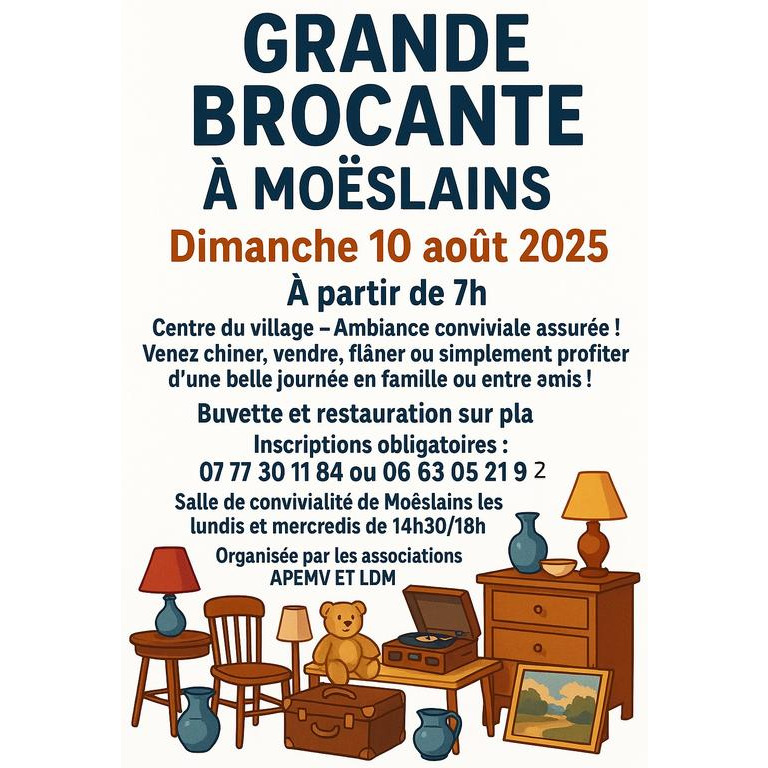 GRANDE BROCANTE
À MOËSLAINS

Dimanche 10 août 2025

À partir de 7h

Centre du village – Ambiance conviviale assurée ! Venez chiner, vendre, flâner ou simplement profiter d'une belle journée en famille ou entre amis !

Buvette et restauration sur pla

Inscriptions obligatoires :
07 77 30 11 84 ou 06 63 05 21 9 2

Salle de convivialité de Moëslains les lundis et mercredis de 14h30/18h

Organisée par les associations APEMV ET LDM